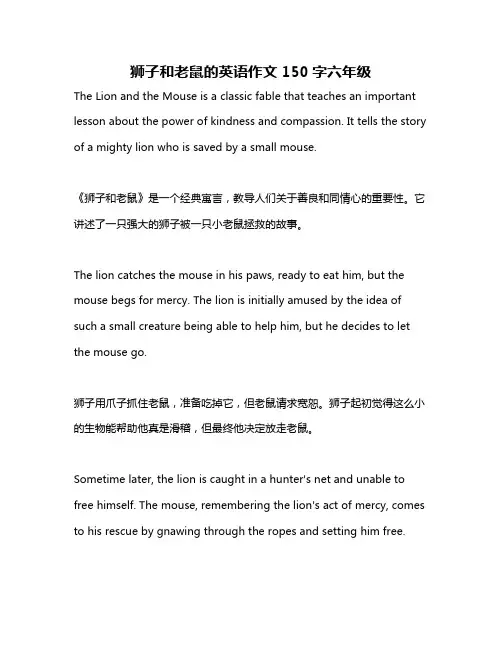 狮子和老鼠的英语作文 150 字六年级

The Lion and the Mouse is a classic fable that teaches an important lesson about the power of kindness and compassion. It tells the story of a mighty lion who is saved by a small mouse.

《狮子和老鼠》是一个经典寓言，教导人们关于善良和同情心的重要性。它讲述了一只强大的狮子被一只小老鼠拯救的故事。

The lion catches the mouse in his paws, ready to eat him, but the mouse begs for mercy. The lion is initially amused by the idea of such a small creature being able to help him, but he decides to let the mouse go.

狮子用爪子抓住老鼠，准备吃掉它，但老鼠请求宽恕。狮子起初觉得这么小的生物能帮助他真是滑稽，但最终他决定放走老鼠。

Sometime later, the lion is caught in a hunter's net and unable to free himself. The mouse, remembering the lion's act of mercy, comes to his rescue by gnawing through the ropes and setting him free.